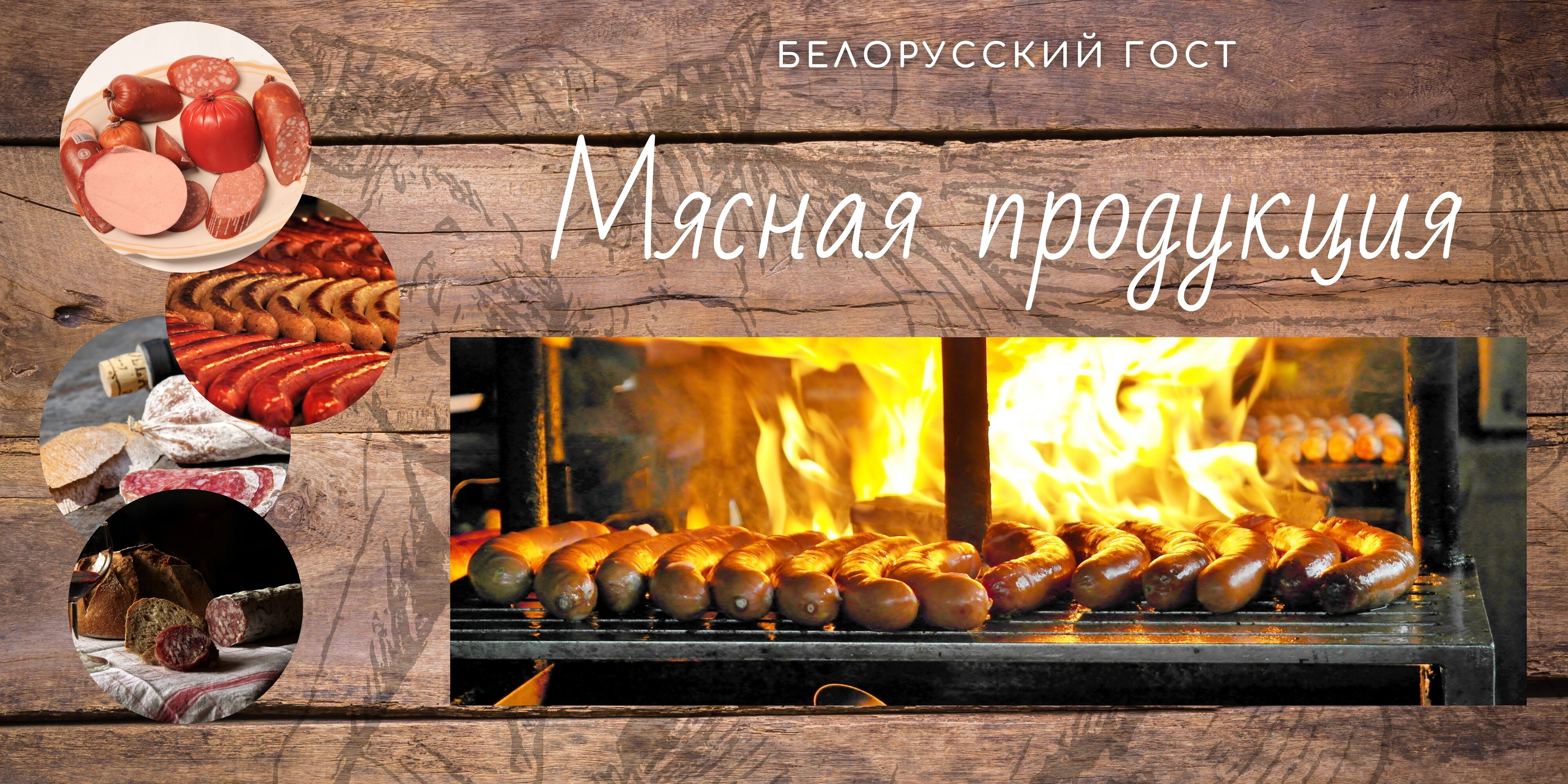 БЕЛОРУССКИЙ ГОСТ

Мясная продукция